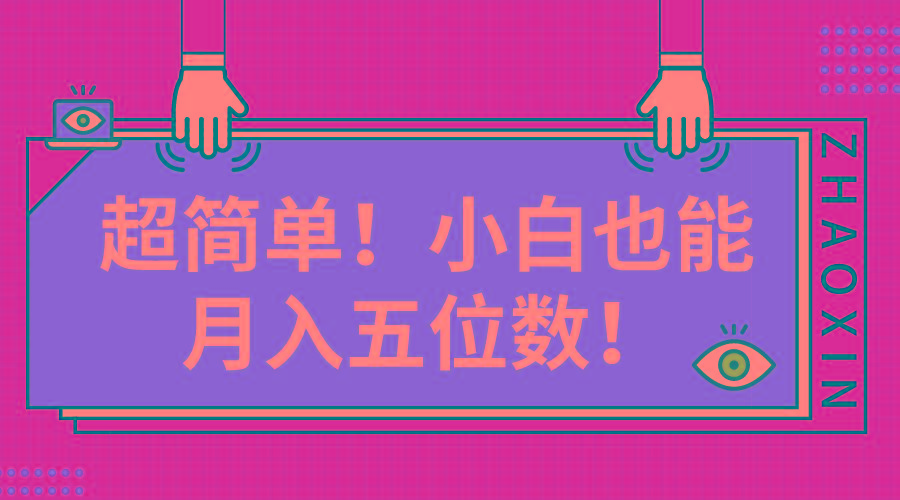 超简单！小白也能月入五位数！

ZHAOXIN